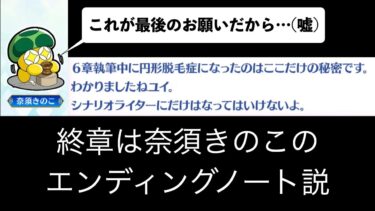 これが最後のお願いだから…(嘘)

奈須きのこ

６章執筆中に円形脱毛症になったのはここだけの秘密です。
わかりましたねユイ。
シナリオライターにだけはなってはいけないよ。

終章は奈須きのこの
エンディングノート説